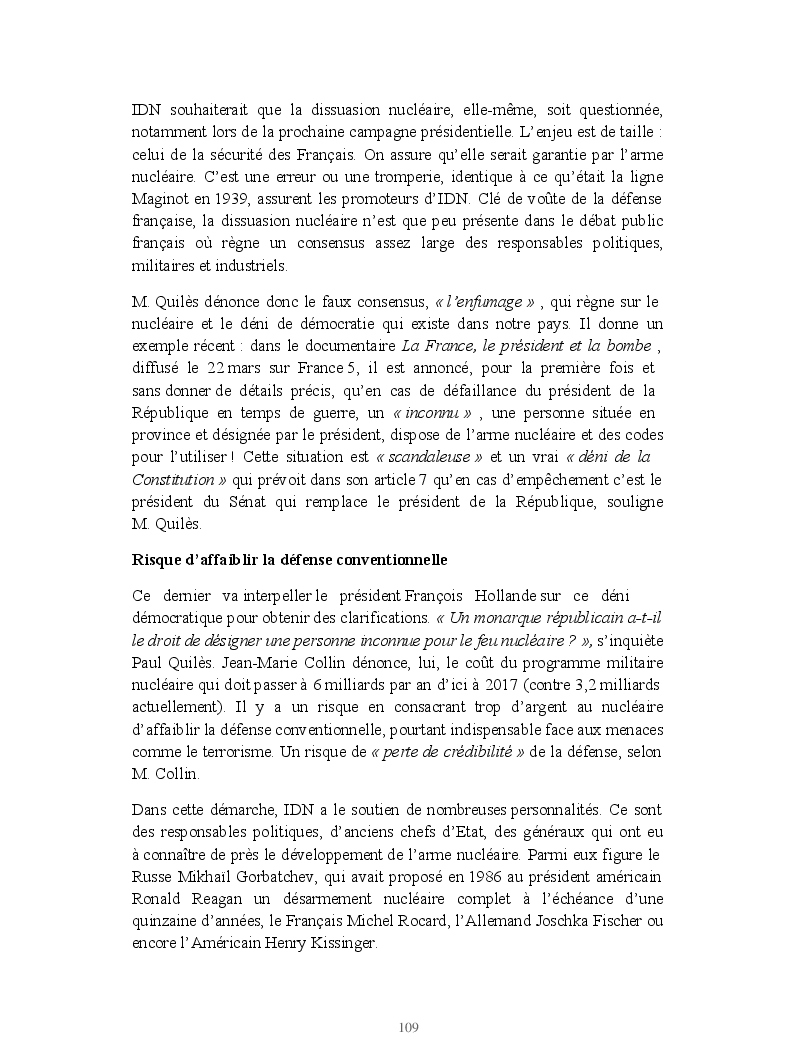 IDN souhaiterait que la dissuasion nucléaire, elle-même, soit questionnée, notamment lors de la prochaine campagne présidentielle. L'enjeu est de taille : celui de la sécurité des Français. On assure qu'elle serait garantie par l'arme nucléaire. C'est une erreur ou une tromperie, identique à ce qu'était la ligne Maginot en 1939, assurent les promoteurs d'IDN. Clé de voûte de la défense française, la dissuasion nucléaire n'est que peu présente dans le débat public français où règne un consensus assez large des responsables politiques, militaires et industriels.

M. Quilès dénonce donc le faux consensus, « l'enfumage » , qui règne sur le nucléaire et le déni de démocratie qui existe dans notre pays. Il donne un exemple récent : dans le documentaire La France, le président et la bombe , diffusé le 22 mars sur France 5, il est annoncé, pour la première fois et sans donner de détails précis, qu'en cas de défaillance du président de la République en temps de guerre, un « inconnu » , une personne située en province et désignée par le président, dispose de l'arme nucléaire et des codes pour l'utiliser ! Cette situation est « scandaleuse » et un vrai « déni de la Constitution » qui prévoit dans son article 7 qu'en cas d'empêchement c'est le président du Sénat qui remplace le président de la République, souligne M. Quilès.

Risque d'affaiblir la défense conventionnelle

Ce dernier va interpeller le président François Hollande sur ce déni démocratique pour obtenir des clarifications. « Un monarque républicain a-t-il le droit de désigner une personne inconnue pour le feu nucléaire ? », s'inquiète Paul Quilès. Jean-Marie Collin dénonce, lui, le coût du programme militaire nucléaire qui doit passer à 6 milliards par an d'ici à 2017 (contre 3,2 milliards actuellement). Il y a un risque en consacrant trop d'argent au nucléaire d'affaiblir la défense conventionnelle, pourtant indispensable face aux menaces comme le terrorisme. Un risque de « perte de crédibilité » de la défense, selon M. Collin.

Dans cette démarche, IDN a le soutien de nombreuses personnalités. Ce sont des responsables politiques, d'anciens chefs d'Etat, des généraux qui ont eu à connaître de près le développement de l'arme nucléaire. Parmi eux figure le Russe Mikhaïl Gorbatchev, qui avait proposé en 1986 au président américain Ronald Reagan un désarmement nucléaire complet à l'échéance d'une quinzaine d'années, le Français Michel Rocard, l'Allemand Joschka Fischer ou encore l'Américain Henry Kissinger.

109